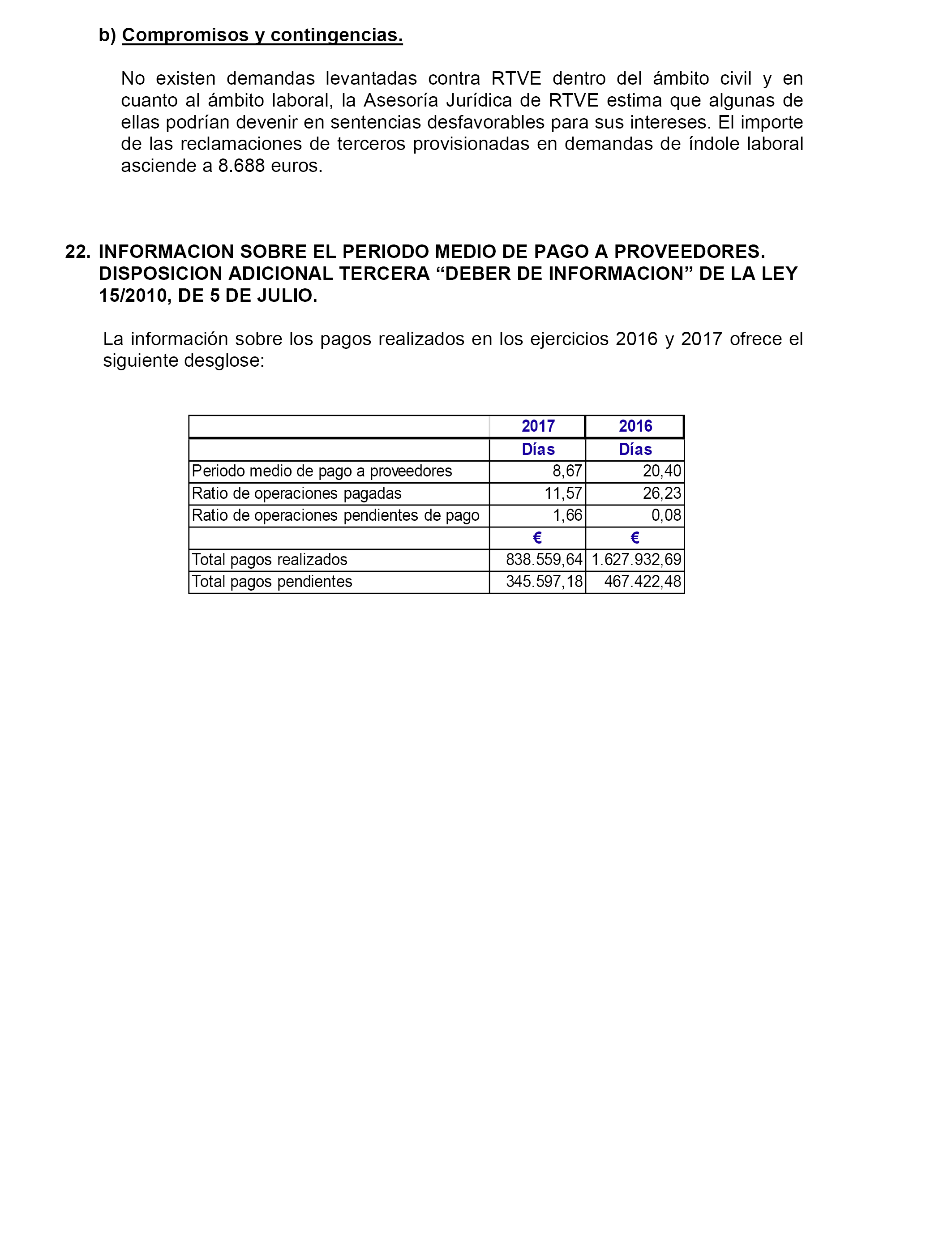 b) Compromisos y contingencias.

No existen demandas levantadas contra RTVE dentro del ámbito civil y en cuanto al ámbito laboral, la Asesoría Jurídica de RTVE estima que algunas de ellas podrían devenir en sentencias desfavorables para sus intereses. El importe de las reclamaciones de terceros provisionadas en demandas de índole laboral asciende a 8.688 euros.

22. INFORMACION SOBRE EL PERIODO MEDIO DE PAGO A PROVEEDORES. DISPOSICION ADICIONAL TERCERA “DEBER DE INFORMACION” DE LA LEY 15/2010, DE 5 DE JULIO.

La información sobre los pagos realizados en los ejercicios 2016 y 2017 ofrece el siguiente desglose:

| | 2017 | 2016 |
|---|---|---|
| | Días | Días |
| Periodo medio de pago a proveedores | 8,67 | 20,40 |
| Ratio de operaciones pagadas | 11,57 | 26,23 |
| Ratio de operaciones pendientes de pago | 1,66 | 0,08 |
| | € | € |
| Total pagos realizados | 838.559,64 | 1.627.932,69 |
| Total pagos pendientes | 345.597,18 | 467.422,48 |